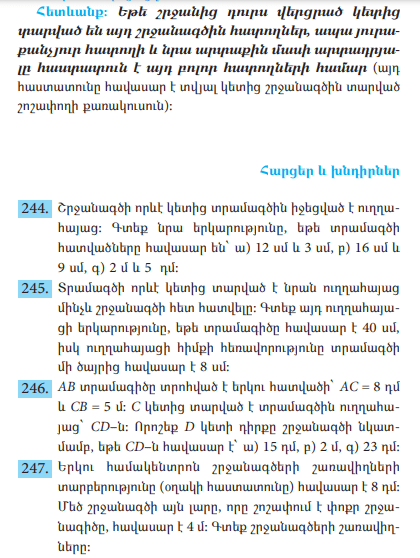 Հետևանք: Եթե շրջանից դուրս վերցրած կետից տարված են այդ շրջանագծին հատողներ, ապա յուրաքանչյուր հատողի և նրա արտաքին մասի արտադրյալը հաստատուն է այդ բոլոր հատողների համար (այդ հաստատունը հավասար է տվյալ կետից շրջանագծին տարված շոշափողի քառակուսուն):

Հարցեր և խնդիրներ

244. Շրջանագծի որևէ կետից տրամագծին իջեցված է ուղղահայաց: Գտեք նրա երկարությունը, եթե տրամագծի հատվածները հավասար են՝ ա) 12 սմ և 3 սմ, բ) 16 սմ և 9 սմ, գ) 2 մ և 5 դմ:

245. Տրամագծի որևէ կետից տարված է նրան ուղղահայաց մինչև շրջանագծի հետ հատվելը: Գտեք այդ ուղղահայացի երկարությունը, եթե տրամագիծը հավասար է 40 սմ, իսկ ուղղահայացի հիմքի հեռավորությունը տրամագծի մի ծայրից հավասար է 8 սմ:

246. $AB$ տրամագիծը տրոհված է երկու հատվածի՝ $AC = 8$ դմ և $CB = 5$ մ: $C$ կետից տարված է տրամագծին ուղղահայաց՝ $CD$–ն: Որոշեք $D$ կետի դիրքը շրջանագծի նկատմամբ, եթե $CD$–ն հավասար է՝ ա) 15 դմ, բ) 2 մ, գ) 23 դմ:

247. Երկու համակենտրոն շրջանագծերի շառավիղների տարբերությունը (օղակի հաստատունը) հավասար է 8 դմ: Մեծ շրջանագծի այն լարը, որը շոշափում է փոքր շրջանագիծը, հավասար է 4 մ: Գտեք շրջանագծերի շառավիղները: